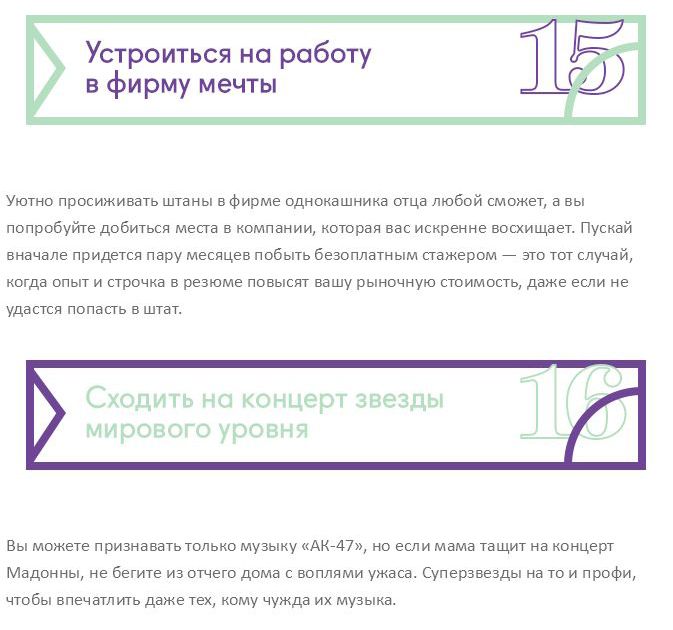 Устроиться на работу
в фирму мечты

15

Уютно просиживать штаны в фирме однокашника отца любой сможет, а вы попробуйте добиться места в компании, которая вас искренне восхищает. Пускай вначале придется пару месяцев побыть безоплатным стажером — это тот случай, когда опыт и строчка в резюме повысят вашу рыночную стоимость, даже если не удастся попасть в штат.

Сходить на концерт звезды
мирового уровня

16

Вы можете признавать только музыку «АК-47», но если мама тащит на концерт Мадонны, не бегите из отчего дома с воплями ужаса. Суперзвезды на то и профи, чтобы впечатлить даже тех, кому чужда их музыка.